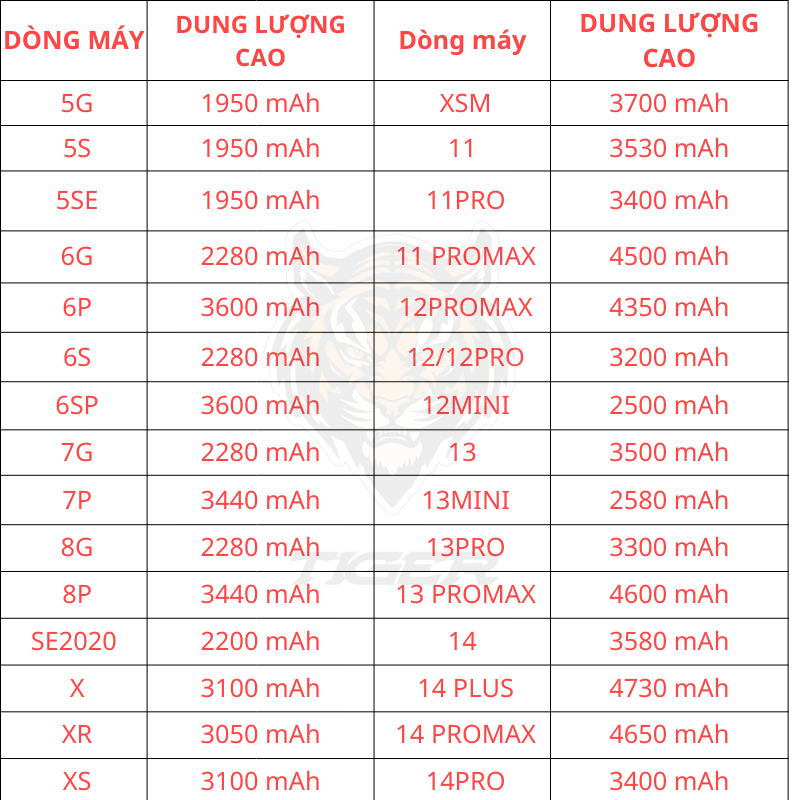 | DÒNG MÁY | DUNG LƯỢNG CAO | Dòng máy | DUNG LƯỢNG CAO |
|---|---|---|---|
| 5G | 1950 mAh | XSM | 3700 mAh |
| 5S | 1950 mAh | 11 | 3530 mAh |
| 5SE | 1950 mAh | 11PRO | 3400 mAh |
| 6G | 2280 mAh | 11 PROMAX | 4500 mAh |
| 6P | 3600 mAh | 12PROMAX | 4350 mAh |
| 6S | 2280 mAh | 12/12PRO | 3200 mAh |
| 6SP | 3600 mAh | 12MINI | 2500 mAh |
| 7G | 2280 mAh | 13 | 3500 mAh |
| 7P | 3440 mAh | 13MINI | 2580 mAh |
| 8G | 2280 mAh | 13PRO | 3300 mAh |
| 8P | 3440 mAh | 13 PROMAX | 4600 mAh |
| SE2020 | 2200 mAh | 14 | 3580 mAh |
| X | 3100 mAh | 14 PLUS | 4730 mAh |
| XR | 3050 mAh | 14 PROMAX | 4650 mAh |
| XS | 3100 mAh | 14PRO | 3400 mAh |

TIGER